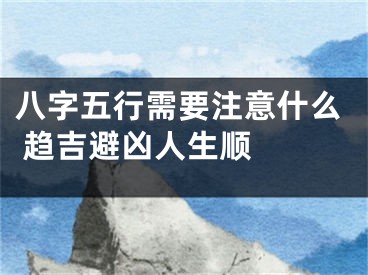 八字五行需要注意什么 趋吉避凶人生顺